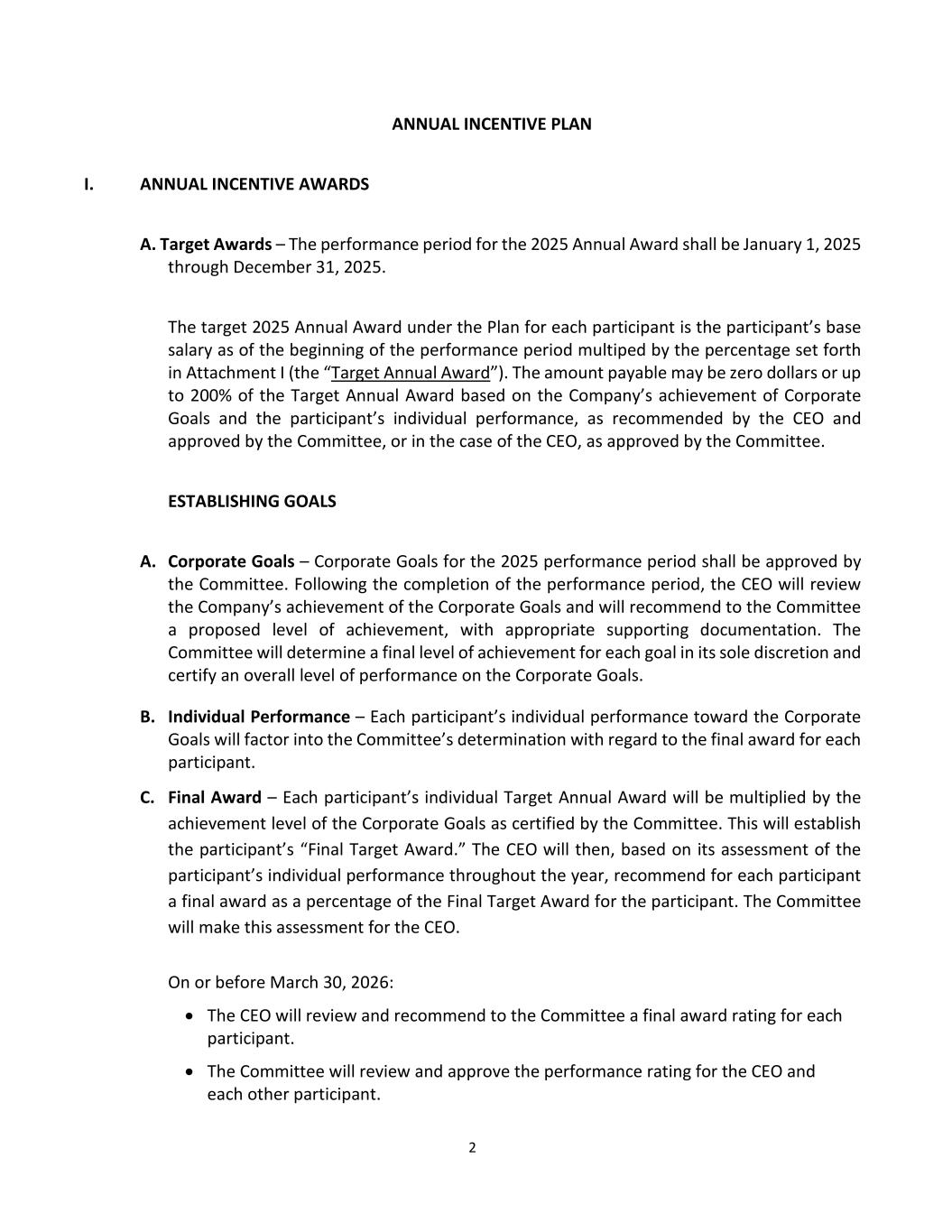 ANNUAL INCENTIVE PLAN

I. ANNUAL INCENTIVE AWARDS

A. Target Awards – The performance period for the 2025 Annual Award shall be January 1, 2025 through December 31, 2025.

The target 2025 Annual Award under the Plan for each participant is the participant's base salary as of the beginning of the performance period multiped by the percentage set forth in Attachment I (the "Target Annual Award"). The amount payable may be zero dollars or up to 200% of the Target Annual Award based on the Company's achievement of Corporate Goals and the participant's individual performance, as recommended by the CEO and approved by the Committee, or in the case of the CEO, as approved by the Committee.

ESTABLISHING GOALS

A. Corporate Goals – Corporate Goals for the 2025 performance period shall be approved by the Committee. Following the completion of the performance period, the CEO will review the Company's achievement of the Corporate Goals and will recommend to the Committee a proposed level of achievement, with appropriate supporting documentation. The Committee will determine a final level of achievement for each goal in its sole discretion and certify an overall level of performance on the Corporate Goals.

B. Individual Performance – Each participant's individual performance toward the Corporate Goals will factor into the Committee's determination with regard to the final award for each participant.

C. Final Award – Each participant's individual Target Annual Award will be multiplied by the achievement level of the Corporate Goals as certified by the Committee. This will establish the participant's "Final Target Award." The CEO will then, based on its assessment of the participant's individual performance throughout the year, recommend for each participant a final award as a percentage of the Final Target Award for the participant. The Committee will make this assessment for the CEO.

On or before March 30, 2026:

• The CEO will review and recommend to the Committee a final award rating for each participant.

• The Committee will review and approve the performance rating for the CEO and each other participant.

2